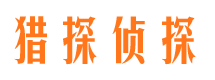 猎探侦探